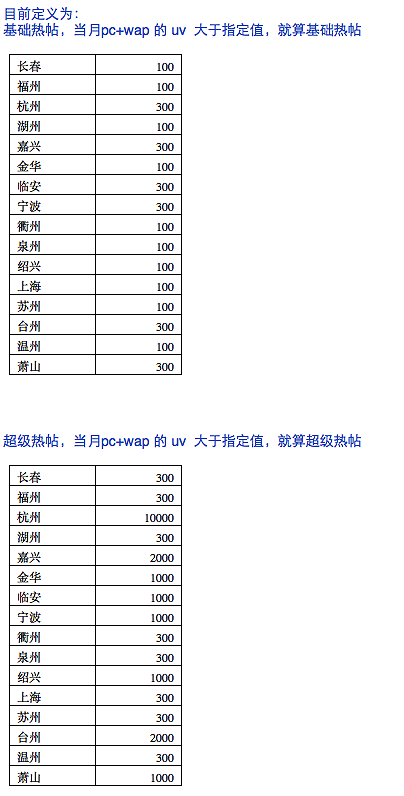 目前定义为：
基础热帖，当月pc+wap 的 uv 大于指定值，就算基础热帖

| 长春 | 100 |
|---|---|
| 福州 | 100 |
| 杭州 | 300 |
| 湖州 | 100 |
| 嘉兴 | 300 |
| 金华 | 100 |
| 临安 | 300 |
| 宁波 | 300 |
| 衢州 | 100 |
| 泉州 | 100 |
| 绍兴 | 100 |
| 上海 | 100 |
| 苏州 | 100 |
| 台州 | 300 |
| 温州 | 100 |
| 萧山 | 300 |

超级热帖，当月pc+wap 的 uv 大于指定值，就算超级热帖

| 长春 | 300 |
|---|---|
| 福州 | 300 |
| 杭州 | 10000 |
| 湖州 | 300 |
| 嘉兴 | 2000 |
| 金华 | 1000 |
| 临安 | 1000 |
| 宁波 | 1000 |
| 衢州 | 300 |
| 泉州 | 300 |
| 绍兴 | 1000 |
| 上海 | 300 |
| 苏州 | 300 |
| 台州 | 2000 |
| 温州 | 300 |
| 萧山 | 1000 |